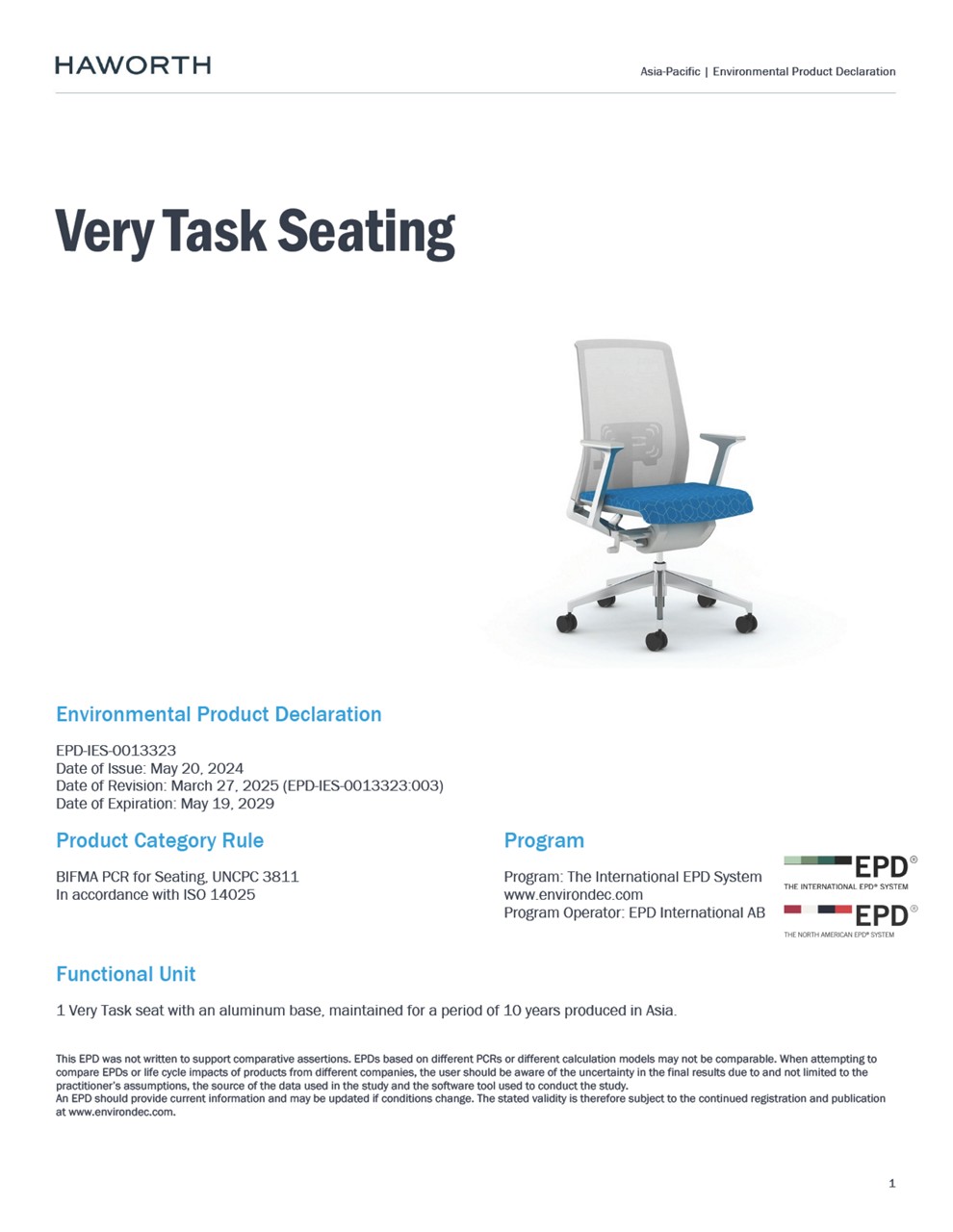 HAWORTH

Asia-Pacific | Environmental Product Declaration

Very Task Seating

Environmental Product Declaration

EPD-IES-0013323
Date of Issue: May 20, 2024
Date of Revision: March 27, 2025 (EPD-IES-0013323:003)
Date of Expiration: May 19, 2029

Product Category Rule

BIFMA PCR for Seating, UNCPC 3811
In accordance with ISO 14025

Program

Program: The International EPD System
www.environdec.com
Program Operator: EPD International AB

EPD®
THE INTERNATIONAL EPD® SYSTEM

EPD®
THE NORTH AMERICAN EPD® SYSTEM

Functional Unit

1 Very Task seat with an aluminum base, maintained for a period of 10 years produced in Asia.

This EPD was not written to support comparative assertions. EPDs based on different PCRs or different calculation models may not be comparable. When attempting to compare EPDs or life cycle impacts of products from different companies, the user should be aware of the uncertainty in the final results due to and not limited to the practitioner's assumptions, the source of the data used in the study and the software tool used to conduct the study.
An EPD should provide current information and may be updated if conditions change. The stated validity is therefore subject to the continued registration and publication at www.environdec.com.

1